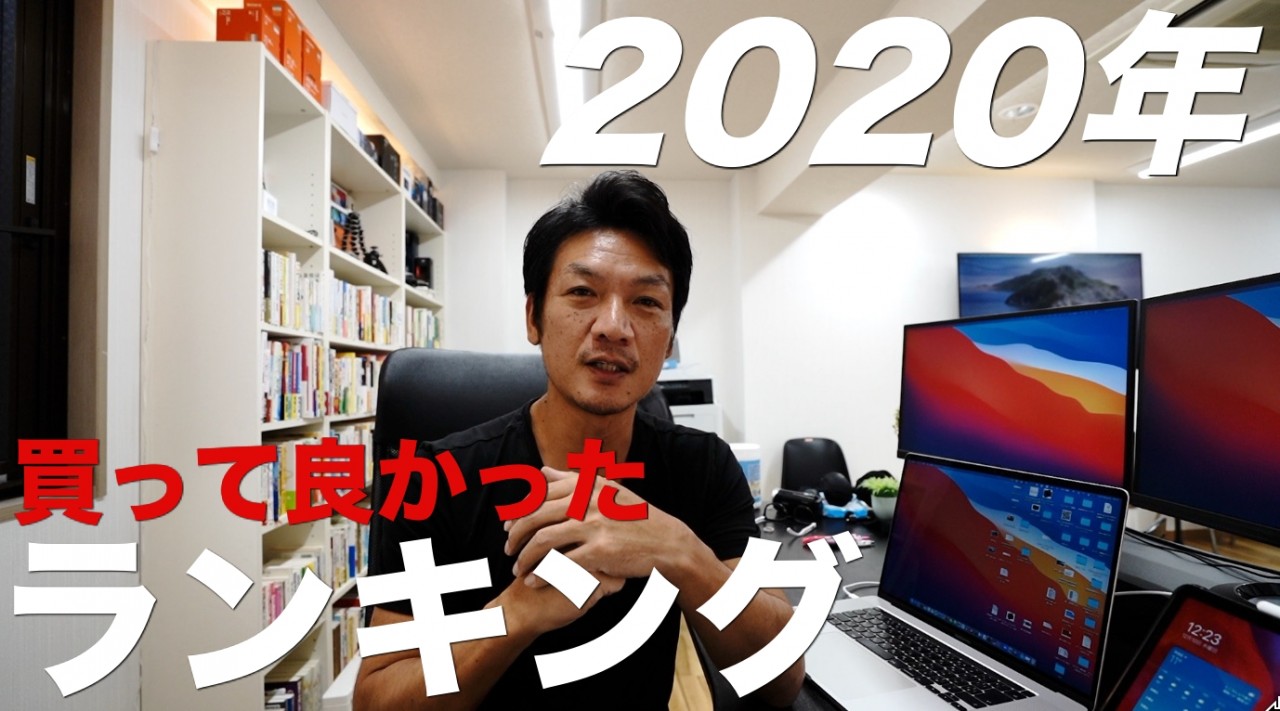 2020年

買って良かった
ランキング

12:23